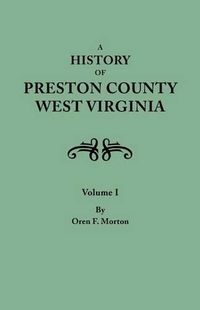 A
HISTORY
OF
PRESTON COUNTY
WEST VIRGINIA

Volume I

By
Oren F. Morton